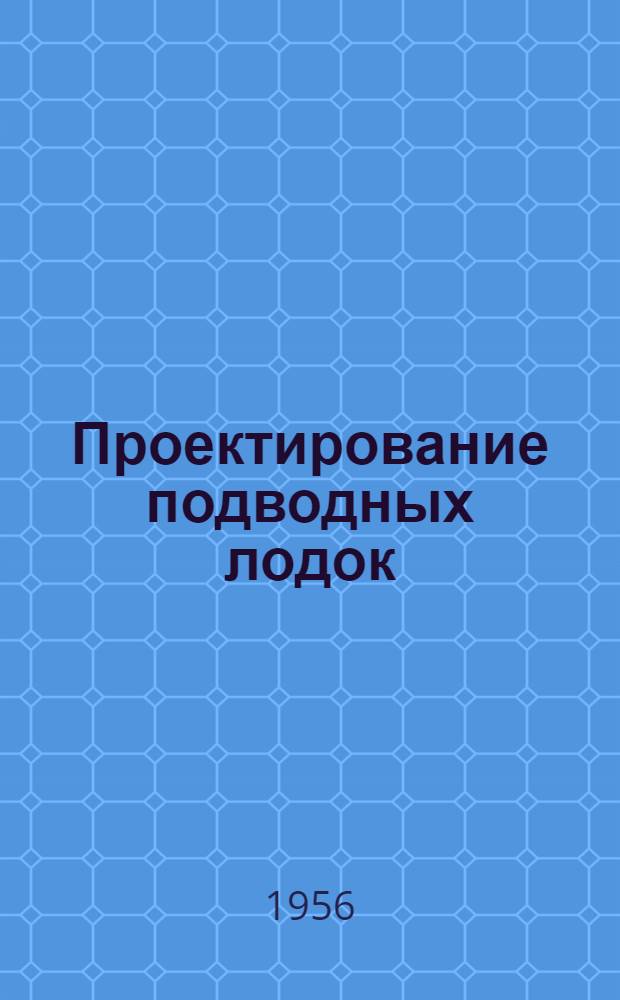 Проектирование подводных лодок

1956